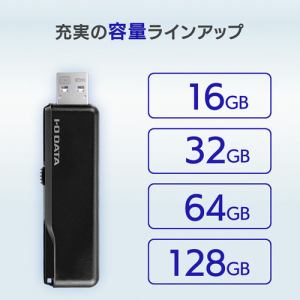 充実の容量ラインアップ

I-O DATA

16GB

32GB

64GB

128GB